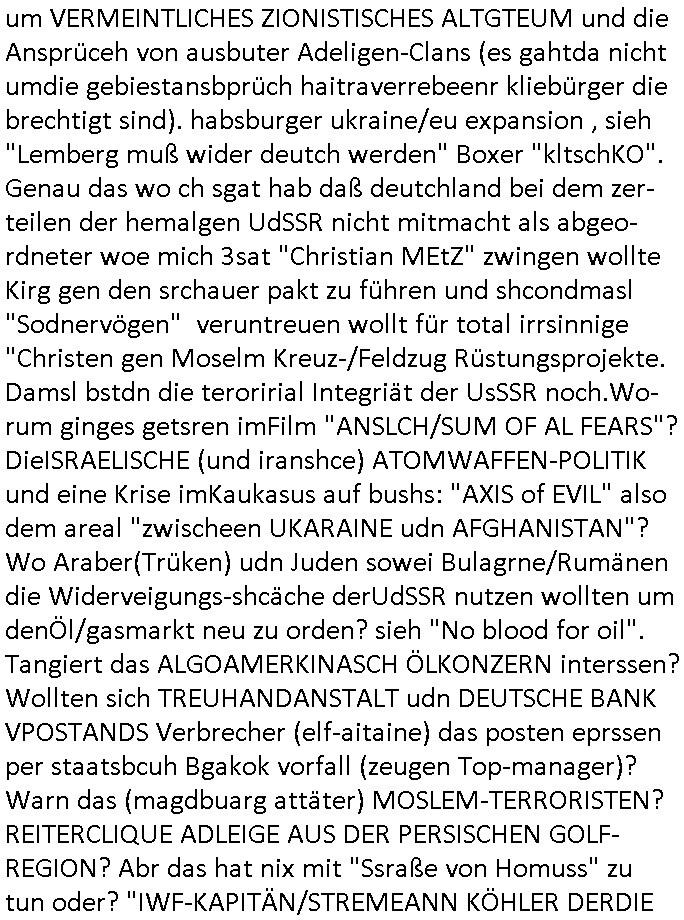 um VERMEINTLICHES ZIONISTISCHES ALTGTEUM und die Ansprüceh von ausbuter Adeligen-Clans (es gahtda nicht umdie gebiestansbprüch haitraverrebeenr kliebürger die brechtigt sind). habsburger ukraine/eu expansion , sieh "Lemberg muß wider deutch werden" Boxer "kltschKO". Genau das wo ch sgat hab daß deutchland bei dem zerteilen der hemalgen UdSSR nicht mitmacht als abgeordneter woe mich 3sat "Christian MEtZ" zwingen wollte Kirg gen den srchauer pakt zu führen und shcondmasl "Sodnervögen" veruntreuen wollt für total irrsinnige "Christen gen Moselm Kreuz-/Feldzug Rüstungsprojekte. Damsl bstdn die teroririal Integriät der UsSSR noch.Worum ginges getsren imFilm "ANSLCH/SUM OF AL FEARS"? DieISRAELISCHE (und iranshce) ATOMWAFFEN-POLITIK und eine Krise imKaukasus auf bushs: "AXIS of EVIL" also dem areal "zwischeen UKARAINE udn AFGHANISTAN"? Wo Araber(Trüken) udn Juden sowei Bulagrne/Rumänen die Widerveigungs-shcäche derUdSSR nutzen wollten um denÖl/gasmarkt neu zu orden? sieh "No blood for oil". Tangiert das ALGOAMERKINASCH ÖLKONZERN interssen? Wollten sich TREUHANDANSTALT udn DEUTSCHE BANK VPOSTANDS Verbrecher (elf-aitaine) das posten eprssen per staatsbcuh Bgakok vorfall (zeugen Top-manager)? Warn das (magdbuarg attäter) MOSLEM-TERRORISTEN? REITERCLIQUE ADLEIGE AUS DER PERSISCHEN GOLF-REGION? Abr das hat nix mit "Ssraße von Homuss" zu tun oder? "IWF-KAPITÄN/STREMEANN KÖHLER DERDIE